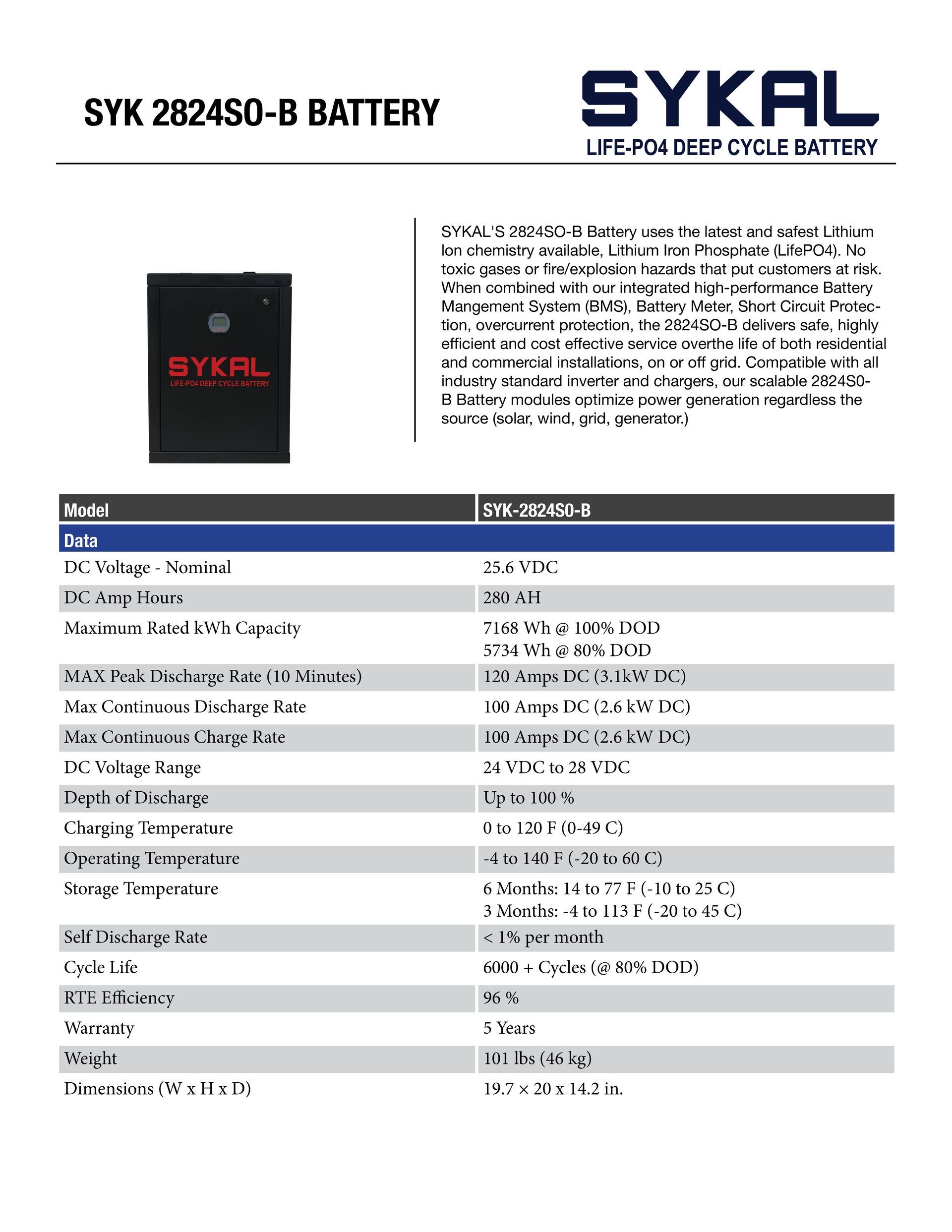 SYK 2824SO-B BATTERY

SYKAL
LIFE-PO4 DEEP CYCLE BATTERY

SYKAL
LIFE-PO4 DEEP CYCLE BATTERY

SYKAL'S 2824SO-B Battery uses the latest and safest Lithium Ion chemistry available, Lithium Iron Phosphate (LifePO4). No toxic gases or fire/explosion hazards that put customers at risk. When combined with our integrated high-performance Battery Mangement System (BMS), Battery Meter, Short Circuit Protection, overcurrent protection, the 2824SO-B delivers safe, highly efficient and cost effective service overthe life of both residential and commercial installations, on or off grid. Compatible with all industry standard inverter and chargers, our scalable 2824S0-B Battery modules optimize power generation regardless the source (solar, wind, grid, generator.)

| Model | SYK-2824S0-B |
|---|---|
| Data | |
| DC Voltage - Nominal | 25.6 VDC |
| DC Amp Hours | 280 AH |
| Maximum Rated kWh Capacity | 7168 Wh @ 100% DOD 5734 Wh @ 80% DOD |
| MAX Peak Discharge Rate (10 Minutes) | 120 Amps DC (3.1kW DC) |
| Max Continuous Discharge Rate | 100 Amps DC (2.6 kW DC) |
| Max Continuous Charge Rate | 100 Amps DC (2.6 kW DC) |
| DC Voltage Range | 24 VDC to 28 VDC |
| Depth of Discharge | Up to 100 % |
| Charging Temperature | 0 to 120 F (0-49 C) |
| Operating Temperature | -4 to 140 F (-20 to 60 C) |
| Storage Temperature | 6 Months: 14 to 77 F (-10 to 25 C) 3 Months: -4 to 113 F (-20 to 45 C) |
| Self Discharge Rate | < 1% per month |
| Cycle Life | 6000 + Cycles (@ 80% DOD) |
| RTE Efficiency | 96 % |
| Warranty | 5 Years |
| Weight | 101 lbs (46 kg) |
| Dimensions (W x H x D) | 19.7 × 20 x 14.2 in. |